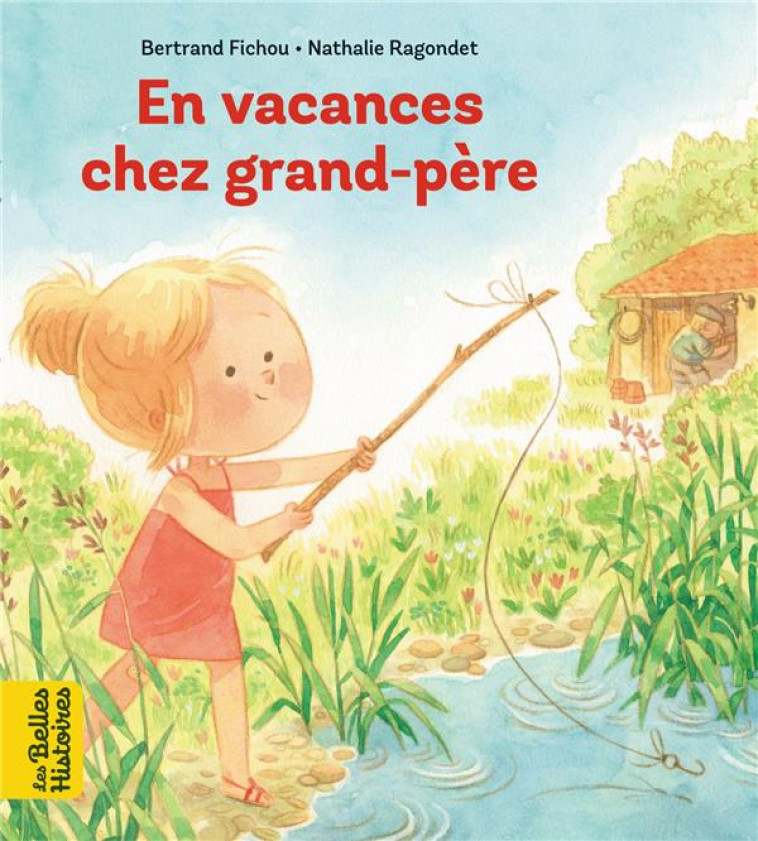 Bertrand Fichou • Nathalie Ragondet

En vacances chez grand-père

Les Belles Histoires